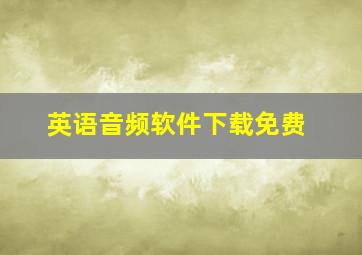 英语音频软件下载免费